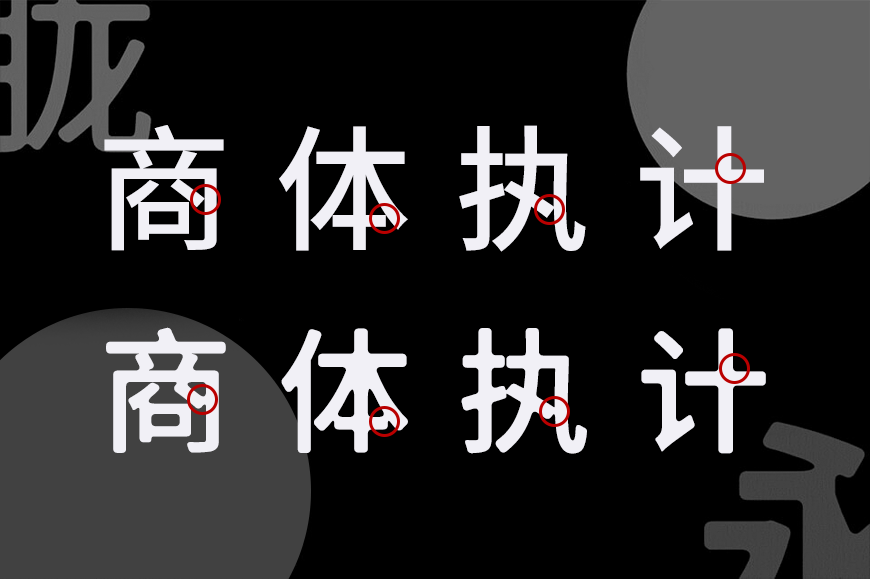 商体执计
商体执计